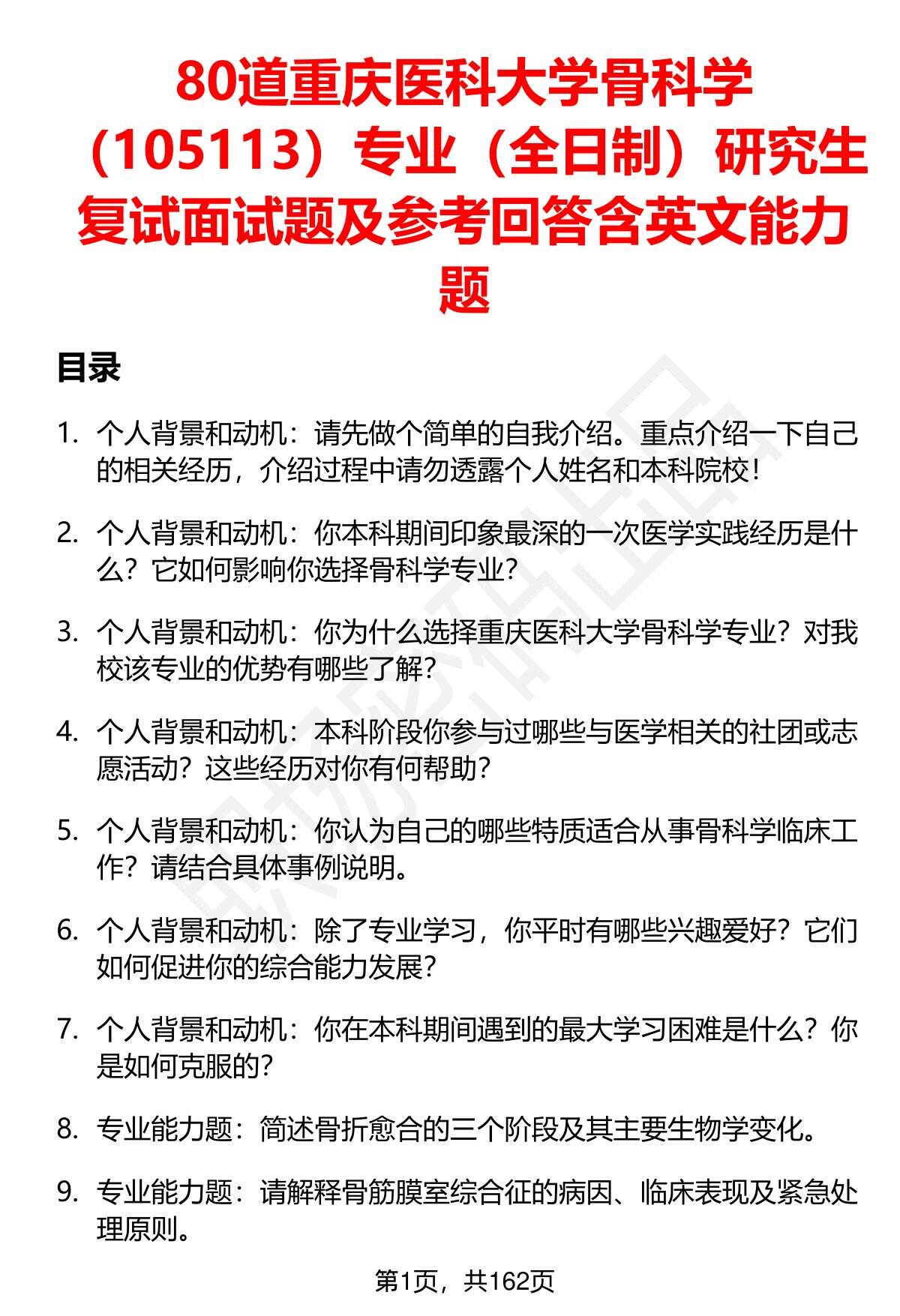 80道重庆医科大学骨科学（105113）专业（全日制）研究生复试面试题及参考回答含英文能力题

目录

1. 个人背景和动机：请先做个简单的自我介绍。重点介绍一下自己的相关经历，介绍过程中请勿透露个人姓名和本科院校！

2. 个人背景和动机：你本科期间印象最深的一次医学实践经历是什么？它如何影响你选择骨科学专业？

3. 个人背景和动机：你为什么选择重庆医科大学骨科学专业？对我校该专业的优势有哪些了解？

4. 个人背景和动机：本科阶段你参与过哪些与医学相关的社团或志愿活动？这些经历对你有何帮助？

5. 个人背景和动机：你认为自己的哪些特质适合从事骨科学临床工作？请结合具体事例说明。

6. 个人背景和动机：除了专业学习，你平时有哪些兴趣爱好？它们如何促进你的综合能力发展？

7. 个人背景和动机：你在本科期间遇到的最大学习困难是什么？你是如何克服的？

8. 专业能力题：简述骨折愈合的三个阶段及其主要生物学变化。

9. 专业能力题：请解释骨筋膜室综合征的病因、临床表现及紧急处理原则。

第1页，共162页